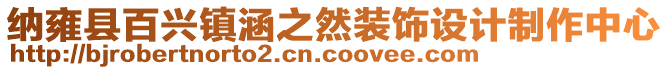 纳雍县百兴镇涵之然装饰设计制作中心
http://bjrobertnorto2.cn.coovee.com